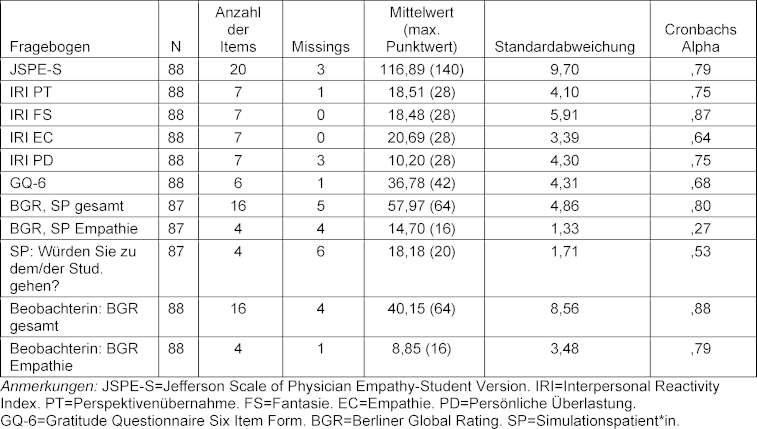 | Fragebogen | N | Anzahl der Items | Missings | Mittelwert (max. Punktwert) | Standardabweichung | Cronbachs Alpha |
|---|---|---|---|---|---|---|
| JSPE-S | 88 | 20 | 3 | 116,89 (140) | 9,70 | ,79 |
| IRI PT | 88 | 7 | 1 | 18,51 (28) | 4,10 | ,75 |
| IRI FS | 88 | 7 | 0 | 18,48 (28) | 5,91 | ,87 |
| IRI EC | 88 | 7 | 0 | 20,69 (28) | 3,39 | ,64 |
| IRI PD | 88 | 7 | 3 | 10,20 (28) | 4,30 | ,75 |
| GQ-6 | 88 | 6 | 1 | 36,78 (42) | 4,31 | ,68 |
| BGR, SP gesamt | 87 | 16 | 5 | 57,97 (64) | 4,86 | ,80 |
| BGR, SP Empathie | 87 | 4 | 4 | 14,70 (16) | 1,33 | ,27 |
| SP: Würden Sie zu dem/der Stud. gehen? | 87 | 4 | 6 | 18,18 (20) | 1,71 | ,53 |
| Beobachterin: BGR gesamt | 88 | 16 | 4 | 40,15 (64) | 8,56 | ,88 |
| Beobachterin: BGR Empathie | 88 | 4 | 1 | 8,85 (16) | 3,48 | ,79 |

Anmerkungen: JSPE-S=Jefferson Scale of Physician Empathy-Student Version. IRI=Interpersonal Reactivity Index. PT=Perspektivenübernahme. FS=Fantasie. EC=Empathie. PD=Persönliche Überlastung. GQ-6=Gratitude Questionnaire Six Item Form. BGR=Berliner Global Rating. SP=Simulationspatient*in.